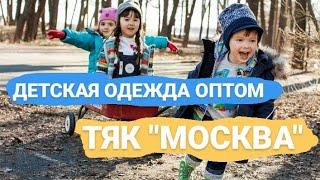 ДЕТСКАЯ ОДЕЖДА ОПТОМ

ТЯК "МОСКВА"